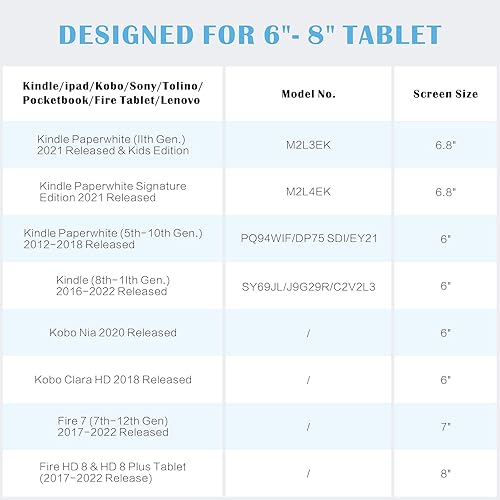 DESIGNED FOR 6"- 8" TABLET

| Kindle/ipad/Kobo/Sony/Tolino/ Pocketbook/Fire Tablet/Lenovo | Model No. | Screen Size |
|---|---|---|
| Kindle Paperwhite (11th Gen.) 2021 Released & Kids Edition | M2L3EK | 6.8" |
| Kindle Paperwhite Signature Edition 2021 Released | M2L4EK | 6.8" |
| Kindle Paperwhite (5th-10th Gen.) 2012-2018 Released | PQ94WIF/DP75 SDI/EY21 | 6" |
| Kindle (8th-11th Gen.) 2016-2022 Released | SY69JL/J9G29R/C2V2L3 | 6" |
| Kobo Nia 2020 Released | / | 6" |
| Kobo Clara HD 2018 Released | / | 6" |
| Fire 7 (7th-12th Gen) 2017-2022 Released | / | 7" |
| Fire HD 8 & HD 8 Plus Tablet (2017-2022 Release) | / | 8" |